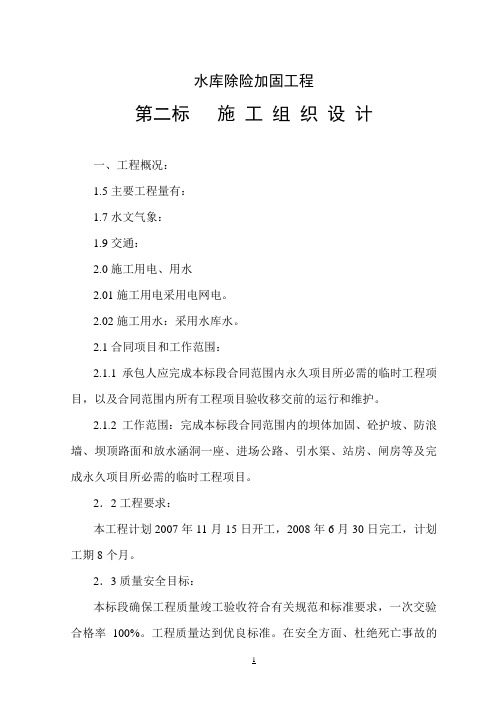 水库除险加固工程

第二标　施 工 组 织 设 计

一、工程概况：

1.5 主要工程量有：

1.7 水文气象：

1.9 交通：

2.0 施工用电、用水

2.01 施工用电采用电网电。

2.02 施工用水：采用水库水。

2.1 合同项目和工作范围：

2.1.1 承包人应完成本标段合同范围内永久项目所必需的临时工程项目，以及合同范围内所有工程项目验收移交前的运行和维护。

2.1.2 工作范围：完成本标段合同范围内的坝体加固、砼护坡、防浪墙、坝顶路面和放水涵洞一座、进场公路、引水渠、站房、闸房等及完成永久项目所必需的临时工程项目。

2．2 工程要求：

本工程计划 2007 年 11 月 15 日开工，2008 年 6 月 30 日完工，计划工期 8 个月。

2．3 质量安全目标：

本标段确保工程质量竣工验收符合有关规范和标准要求，一次交验合格率 100%。工程质量达到优良标准。在安全方面、杜绝死亡事故的

1